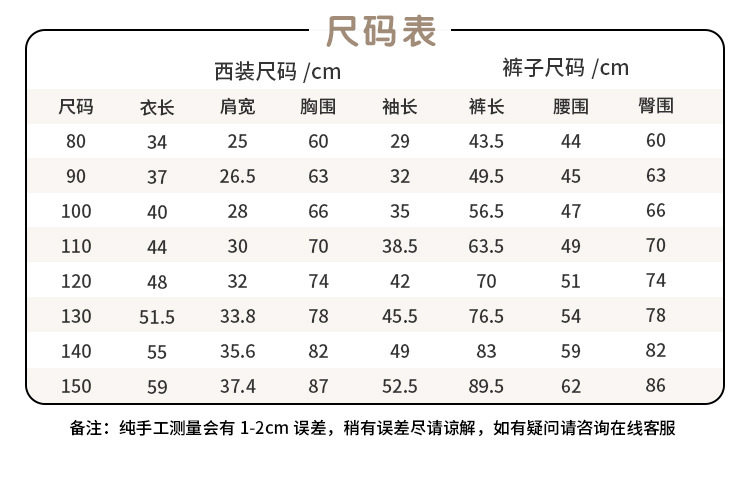 尺码表

西装尺码 /cm

裤子尺码 /cm

| 尺码 | 衣长 | 肩宽 | 胸围 | 袖长 | 裤长 | 腰围 | 臀围 |
|---|---|---|---|---|---|---|---|
| 80 | 34 | 25 | 60 | 29 | 43.5 | 44 | 60 |
| 90 | 37 | 26.5 | 63 | 32 | 49.5 | 45 | 63 |
| 100 | 40 | 28 | 66 | 35 | 56.5 | 47 | 66 |
| 110 | 44 | 30 | 70 | 38.5 | 63.5 | 49 | 70 |
| 120 | 48 | 32 | 74 | 42 | 70 | 51 | 74 |
| 130 | 51.5 | 33.8 | 78 | 45.5 | 76.5 | 54 | 78 |
| 140 | 55 | 35.6 | 82 | 49 | 83 | 59 | 82 |
| 150 | 59 | 37.4 | 87 | 52.5 | 89.5 | 62 | 86 |

备注：纯手工测量会有1-2cm误差，稍有误差尽请谅解，如有疑问请咨询在线客服